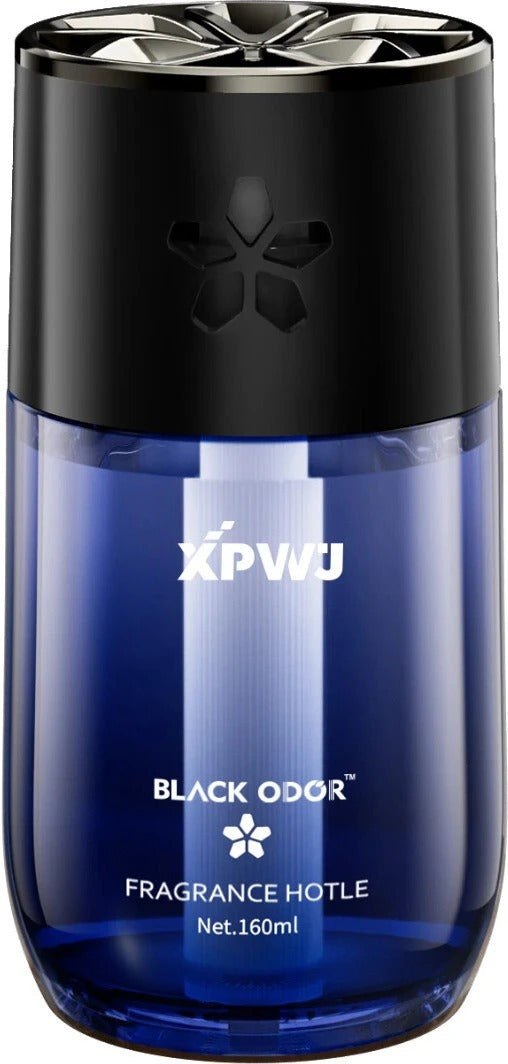 XPWJ

BLACK ODOR™

FRAGRANCE HOTLE
Net.160ml